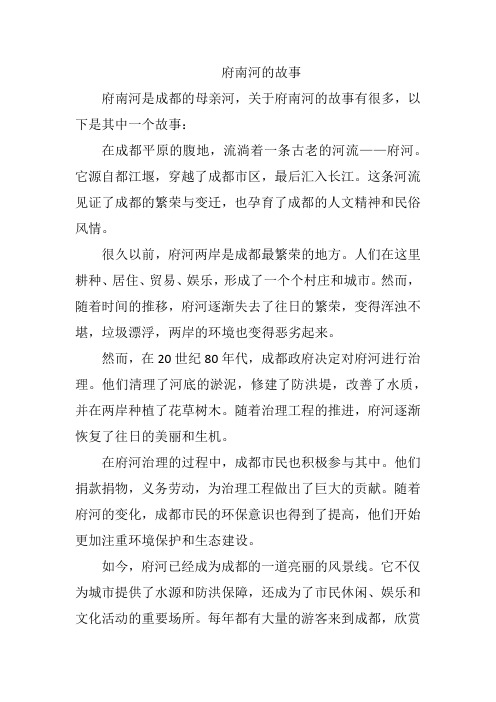 府南河的故事

府南河是成都的母亲河，关于府南河的故事有很多，以下是其中一个故事：

在成都平原的腹地，流淌着一条古老的河流——府河。它源自都江堰，穿越了成都市区，最后汇入长江。这条河流见证了成都的繁荣与变迁，也孕育了成都的人文精神和民俗风情。

很久以前，府河两岸是成都最繁荣的地方。人们在这里耕种、居住、贸易、娱乐，形成了一个个村庄和城市。然而，随着时间的推移，府河逐渐失去了往日的繁荣，变得浑浊不堪，垃圾漂浮，两岸的环境也变得恶劣起来。

然而，在 20 世纪 80 年代，成都政府决定对府河进行治理。他们清理了河底的淤泥，修建了防洪堤，改善了水质，并在两岸种植了花草树木。随着治理工程的推进，府河逐渐恢复了往日的美丽和生机。

在府河治理的过程中，成都市民也积极参与其中。他们捐款捐物，义务劳动，为治理工程做出了巨大的贡献。随着府河的变化，成都市民的环保意识也得到了提高，他们开始更加注重环境保护和生态建设。

如今，府河已经成为成都的一道亮丽的风景线。它不仅为城市提供了水源和防洪保障，还成为了市民休闲、娱乐和文化活动的重要场所。每年都有大量的游客来到成都，欣赏